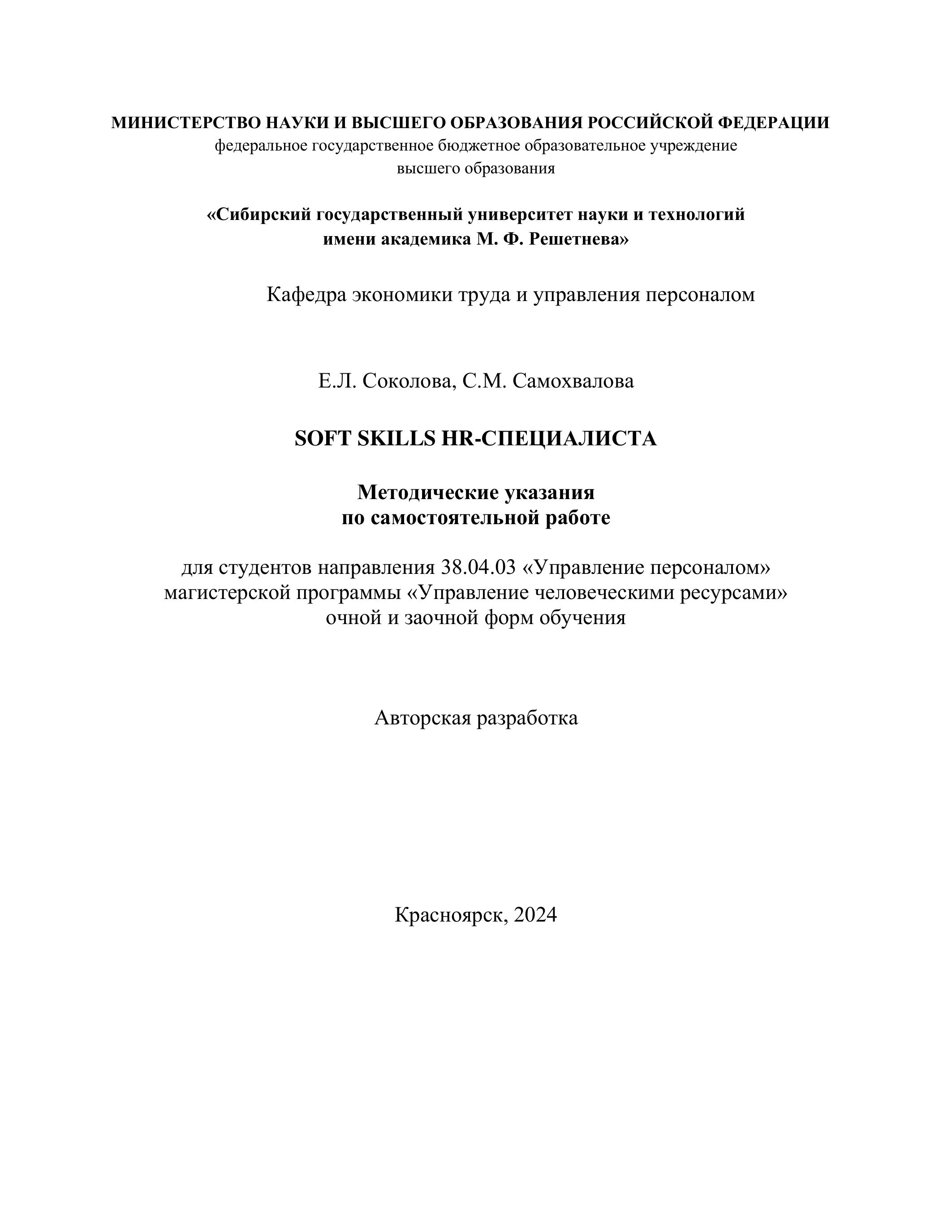 МИНИСТЕРСТВО НАУКИ И ВЫСШЕГО ОБРАЗОВАНИЯ РОССИЙСКОЙ ФЕДЕРАЦИИ
федеральное государственное бюджетное образовательное учреждение
высшего образования

«Сибирский государственный университет науки и технологий
имени академика М. Ф. Решетнева»

Кафедра экономики труда и управления персоналом

Е.Л. Соколова, С.М. Самохвалова

SOFT SKILLS HR-СПЕЦИАЛИСТА

Методические указания
по самостоятельной работе

для студентов направления 38.04.03 «Управление персоналом»
магистерской программы «Управление человеческими ресурсами»
очной и заочной форм обучения

Авторская разработка

Красноярск, 2024